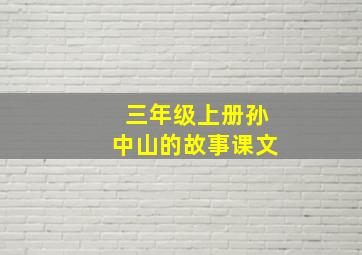 三年级上册孙中山的故事课文